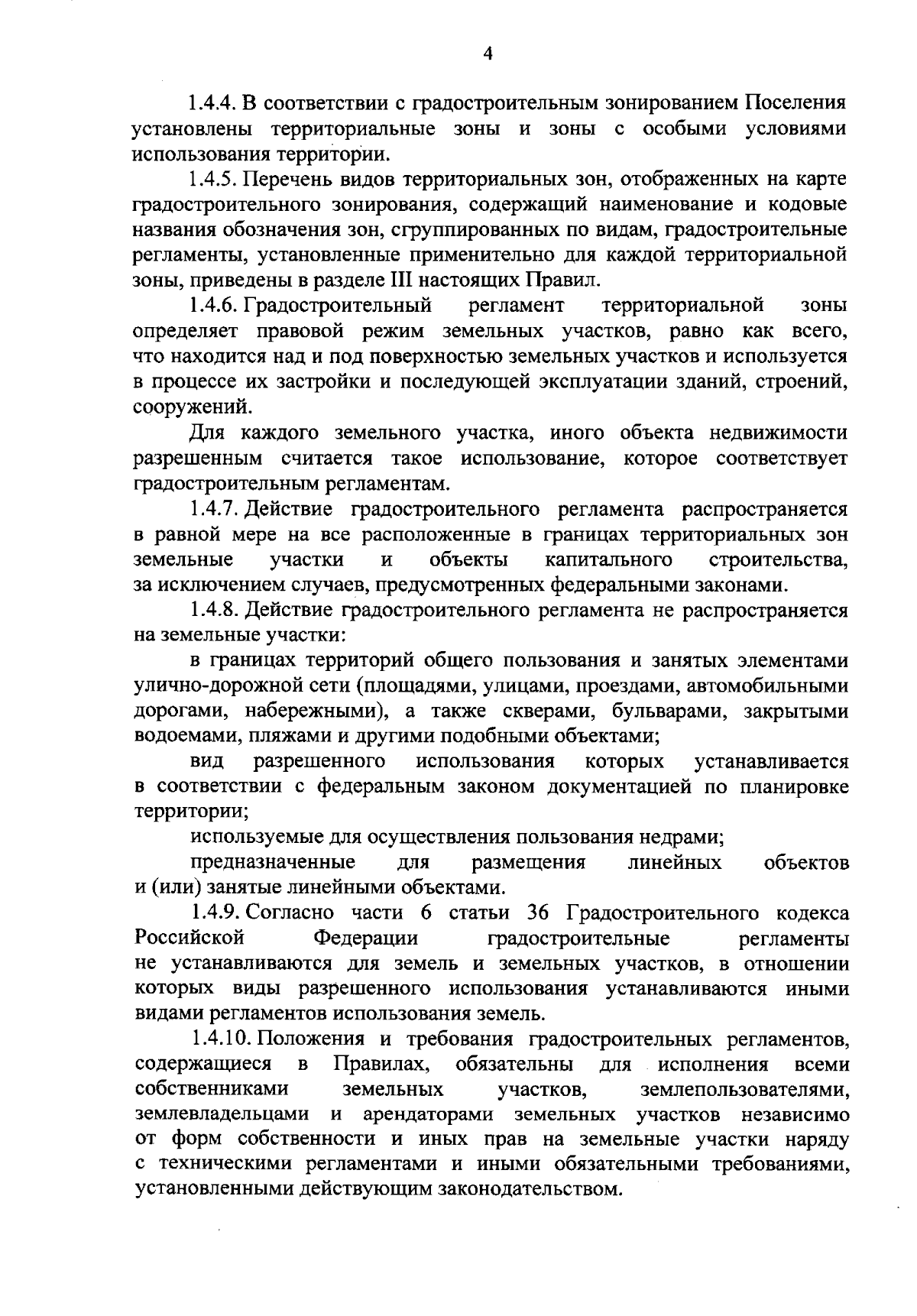 4

1.4.4. В соответствии с градостроительным зонированием Поселения установлены территориальные зоны и зоны с особыми условиями использования территории.

1.4.5. Перечень видов территориальных зон, отображенных на карте градостроительного зонирования, содержащий наименование и кодовые названия обозначения зон, сгруппированных по видам, градостроительные регламенты, установленные применительно для каждой территориальной зоны, приведены в разделе III настоящих Правил.

1.4.6. Градостроительный регламент территориальной зоны определяет правовой режим земельных участков, равно как всего, что находится над и под поверхностью земельных участков и используется в процессе их застройки и последующей эксплуатации зданий, строений, сооружений.

Для каждого земельного участка, иного объекта недвижимости разрешенным считается такое использование, которое соответствует градостроительным регламентам.

1.4.7. Действие градостроительного регламента распространяется в равной мере на все расположенные в границах территориальных зон земельные участки и объекты капитального строительства, за исключением случаев, предусмотренных федеральными законами.

1.4.8. Действие градостроительного регламента не распространяется на земельные участки:

в границах территорий общего пользования и занятых элементами улично-дорожной сети (площадями, улицами, проездами, автомобильными дорогами, набережными), а также скверами, бульварами, закрытыми водоемами, пляжами и другими подобными объектами;

вид разрешенного использования которых устанавливается в соответствии с федеральным законом документацией по планировке территории;

используемые для осуществления пользования недрами;

предназначенные для размещения линейных объектов и (или) занятые линейными объектами.

1.4.9. Согласно части 6 статьи 36 Градостроительного кодекса Российской Федерации градостроительные регламенты не устанавливаются для земель и земельных участков, в отношении которых виды разрешенного использования устанавливаются иными видами регламентов использования земель.

1.4.10. Положения и требования градостроительных регламентов, содержащиеся в Правилах, обязательны для исполнения всеми собственниками земельных участков, землепользователями, землевладельцами и арендаторами земельных участков независимо от форм собственности и иных прав на земельные участки наряду с техническими регламентами и иными обязательными требованиями, установленными действующим законодательством.